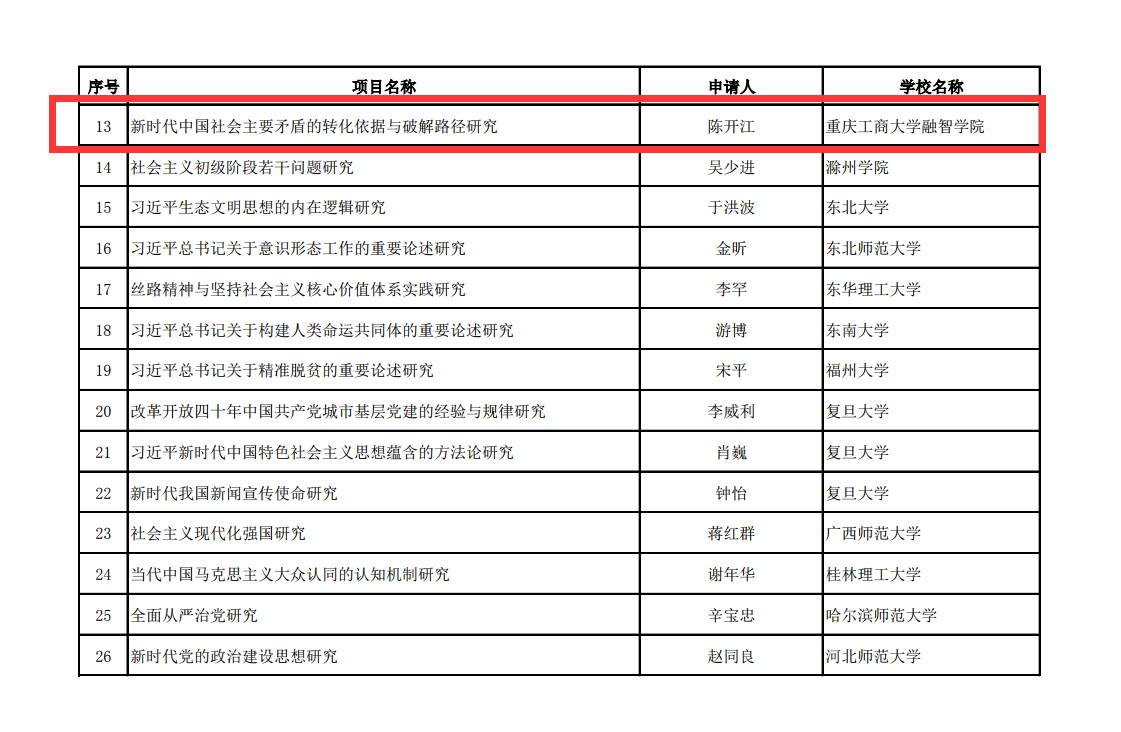 | 序号 | 项目名称 | 申请人 | 学校名称 |
|---|---|---|---|
| 13 | 新时代中国社会主要矛盾的转化依据与破解路径研究 | 陈开江 | 重庆工商大学融智学院 |
| 14 | 社会主义初级阶段若干问题研究 | 吴少进 | 滁州学院 |
| 15 | 习近平生态文明思想的内在逻辑研究 | 于洪波 | 东北大学 |
| 16 | 习近平总书记关于意识形态工作的重要论述研究 | 金昕 | 东北师范大学 |
| 17 | 丝路精神与坚持社会主义核心价值体系实践研究 | 李罕 | 东华理工大学 |
| 18 | 习近平总书记关于构建人类命运共同体的重要论述研究 | 游博 | 东南大学 |
| 19 | 习近平总书记关于精准脱贫的重要论述研究 | 宋平 | 福州大学 |
| 20 | 改革开放四十年中国共产党城市基层党建的经验与规律研究 | 李威利 | 复旦大学 |
| 21 | 习近平新时代中国特色社会主义思想蕴含的方法论研究 | 肖巍 | 复旦大学 |
| 22 | 新时代我国新闻宣传使命研究 | 钟怡 | 复旦大学 |
| 23 | 社会主义现代化强国研究 | 蒋红群 | 广西师范大学 |
| 24 | 当代中国马克思主义大众认同的认知机制研究 | 谢年华 | 桂林理工大学 |
| 25 | 全面从严治党研究 | 辛宝忠 | 哈尔滨师范大学 |
| 26 | 新时代党的政治建设思想研究 | 赵同良 | 河北师范大学 |